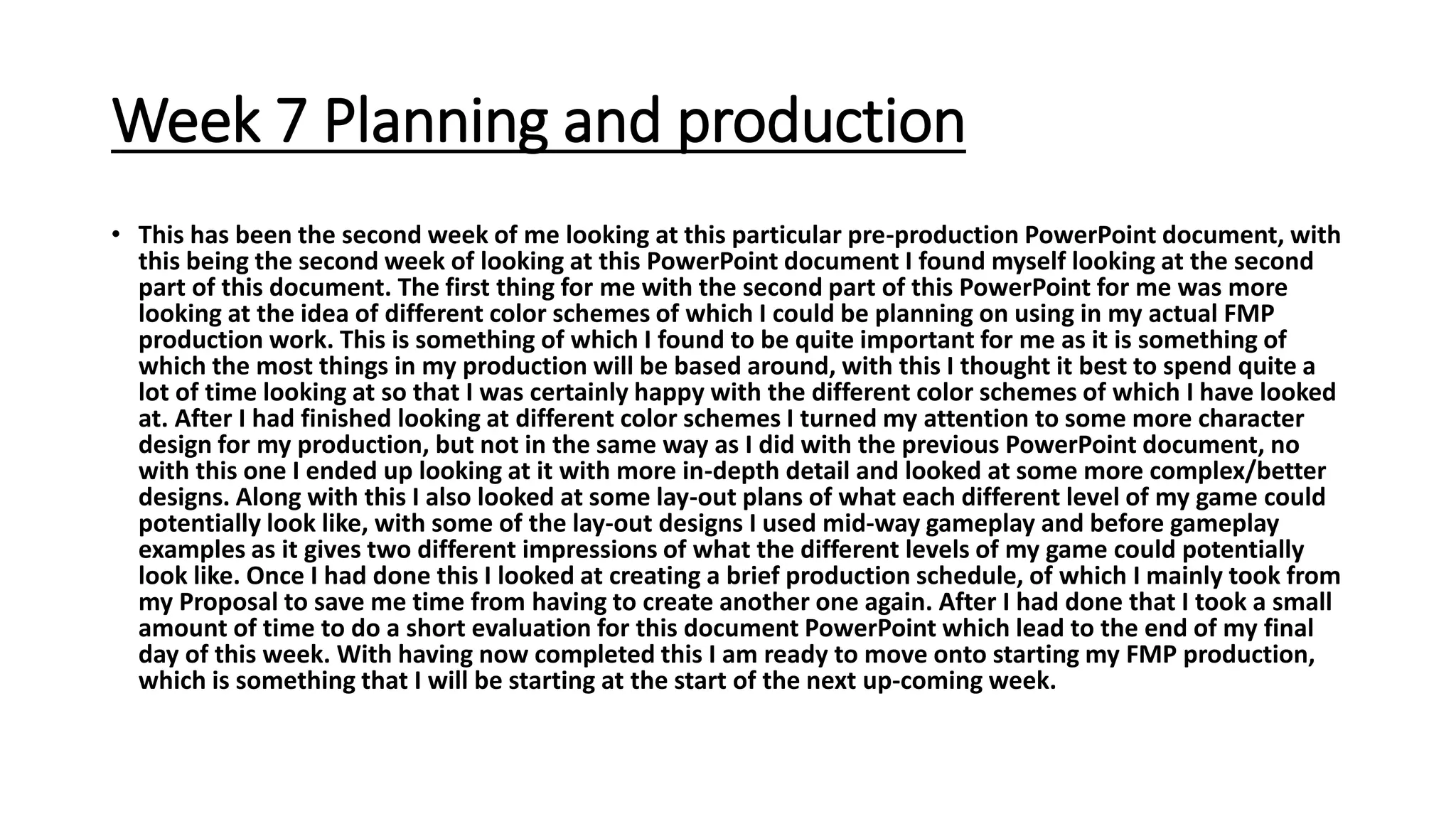 Week 7 Planning and production

• This has been the second week of me looking at this particular pre-production PowerPoint document, with this being the second week of looking at this PowerPoint document I found myself looking at the second part of this document. The first thing for me with the second part of this PowerPoint for me was more looking at the idea of different color schemes of which I could be planning on using in my actual FMP production work. This is something of which I found to be quite important for me as it is something of which the most things in my production will be based around, with this I thought it best to spend quite a lot of time looking at so that I was certainly happy with the different color schemes of which I have looked at. After I had finished looking at different color schemes I turned my attention to some more character design for my production, but not in the same way as I did with the previous PowerPoint document, no with this one I ended up looking at it with more in-depth detail and looked at some more complex/better designs. Along with this I also looked at some lay-out plans of what each different level of my game could potentially look like, with some of the lay-out designs I used mid-way gameplay and before gameplay examples as it gives two different impressions of what the different levels of my game could potentially look like. Once I had done this I looked at creating a brief production schedule, of which I mainly took from my Proposal to save me time from having to create another one again. After I had done that I took a small amount of time to do a short evaluation for this document PowerPoint which lead to the end of my final day of this week. With having now completed this I am ready to move onto starting my FMP production, which is something that I will be starting at the start of the next up-coming week.